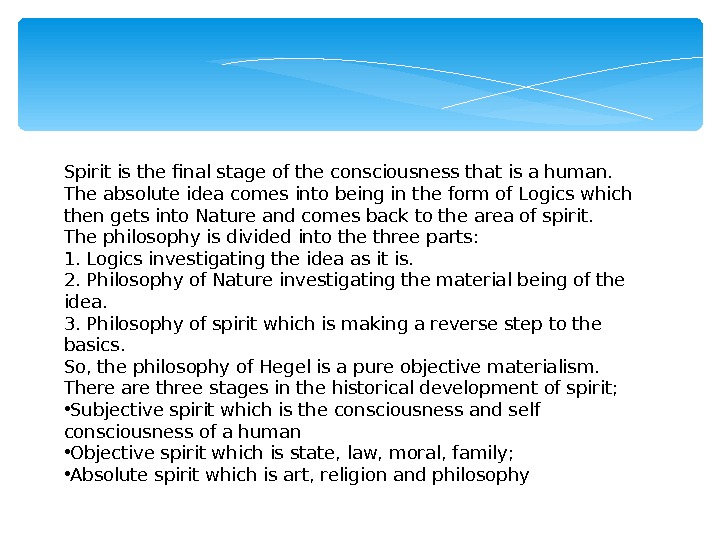 Spirit is the final stage of the consciousness that is a human.
The absolute idea comes into being in the form of Logics which then gets into Nature and comes back to the area of spirit.
The philosophy is divided into the three parts:
1. Logics investigating the idea as it is.
2. Philosophy of Nature investigating the material being of the idea.
3. Philosophy of spirit which is making a reverse step to the basics.
So, the philosophy of Hegel is a pure objective materialism.
There are three stages in the historical development of spirit;
• Subjective spirit which is the consciousness and self consciousness of a human
• Objective spirit which is state, law, moral, family;
• Absolute spirit which is art, religion and philosophy